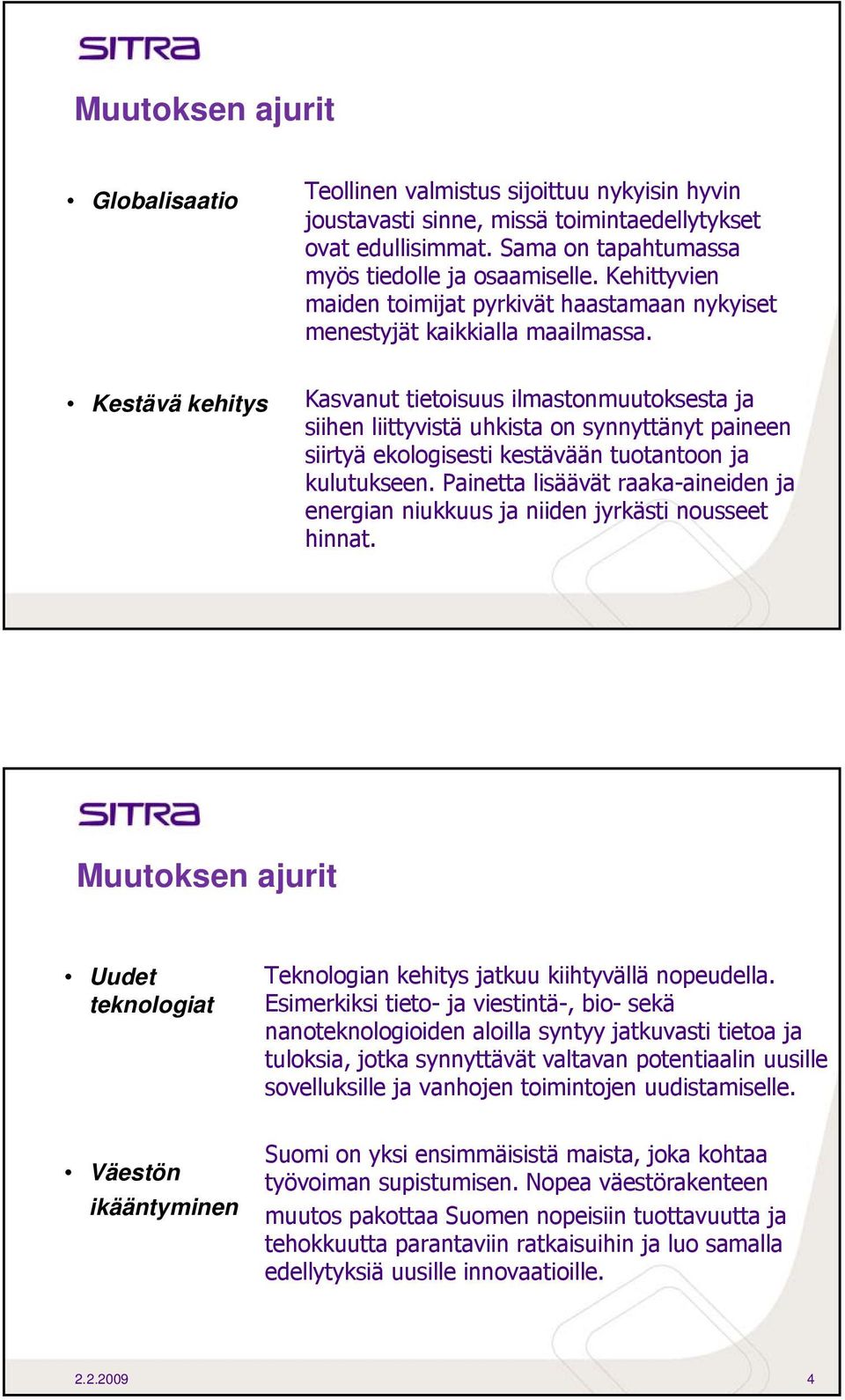 SITRA

Muutoksen ajurit

• Globalisaatio

Teollinen valmistus sijoittuu nykyisin hyvin joustavasti sinne, missä toimintaedellytykset ovat edullisimmat. Sama on tapahtumassa myös tiedolle ja osaamiselle. Kehittyvien maiden toimijat pyrkivät haastamaan nykyiset menestyjät kaikkialla maailmassa.

• Kestävä kehitys

Kasvanut tietoisuus ilmastonmuutoksesta ja siihen liittyvistä uhkista on synnyttänyt paineen siirtyä ekologisesti kestävään tuotantoon ja kulutukseen. Painetta lisäävät raaka-aineiden ja energian niukkuus ja niiden jyrkästi nousseet hinnat.

SITRA

Muutoksen ajurit

• Uudet teknologiat

Teknologian kehitys jatkuu kiihtyvällä nopeudella. Esimerkiksi tieto- ja viestintä-, bio- sekä nanoteknologioiden aloilla syntyy jatkuvasti tietoa ja tuloksia, jotka synnyttävät valtavan potentiaalin uusille sovelluksille ja vanhojen toimintojen uudistamiselle.

• Väestön ikääntyminen

Suomi on yksi ensimmäisistä maista, joka kohtaa työvoiman supistumisen. Nopea väestörakenteen muutos pakottaa Suomen nopeisiin tuottavuutta ja tehokkuutta parantaviin ratkaisuihin ja luo samalla edellytyksiä uusille innovaatioille.

2.2.2009

4